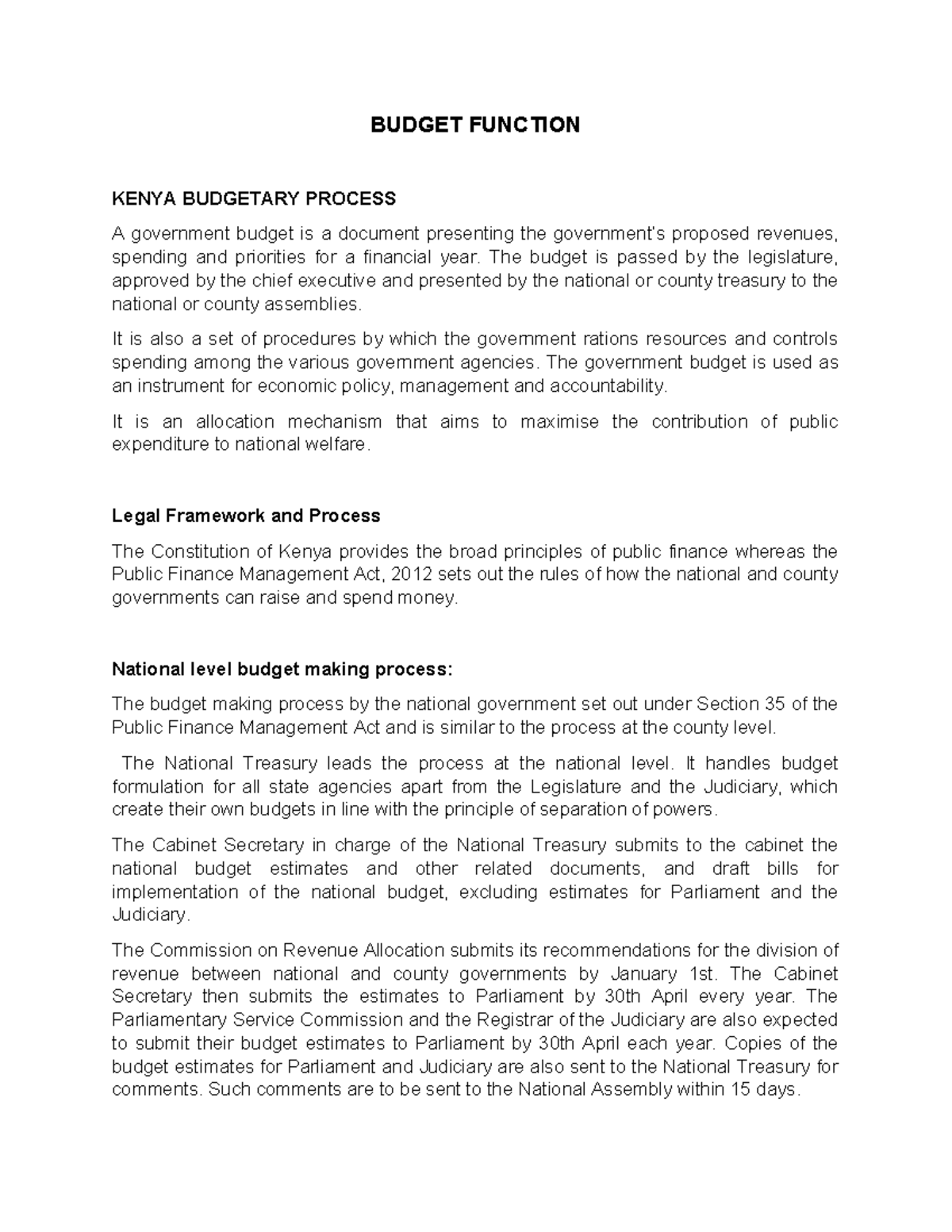 BUDGET FUNCTION

KENYA BUDGETARY PROCESS

A government budget is a document presenting the government's proposed revenues, spending and priorities for a financial year. The budget is passed by the legislature, approved by the chief executive and presented by the national or county treasury to the national or county assemblies.

It is also a set of procedures by which the government rations resources and controls spending among the various government agencies. The government budget is used as an instrument for economic policy, management and accountability.

It is an allocation mechanism that aims to maximise the contribution of public expenditure to national welfare.

Legal Framework and Process

The Constitution of Kenya provides the broad principles of public finance whereas the Public Finance Management Act, 2012 sets out the rules of how the national and county governments can raise and spend money.

National level budget making process:

The budget making process by the national government set out under Section 35 of the Public Finance Management Act and is similar to the process at the county level.

The National Treasury leads the process at the national level. It handles budget formulation for all state agencies apart from the Legislature and the Judiciary, which create their own budgets in line with the principle of separation of powers.

The Cabinet Secretary in charge of the National Treasury submits to the cabinet the national budget estimates and other related documents, and draft bills for implementation of the national budget, excluding estimates for Parliament and the Judiciary.

The Commission on Revenue Allocation submits its recommendations for the division of revenue between national and county governments by January 1st. The Cabinet Secretary then submits the estimates to Parliament by 30th April every year. The Parliamentary Service Commission and the Registrar of the Judiciary are also expected to submit their budget estimates to Parliament by 30th April each year. Copies of the budget estimates for Parliament and Judiciary are also sent to the National Treasury for comments. Such comments are to be sent to the National Assembly within 15 days.